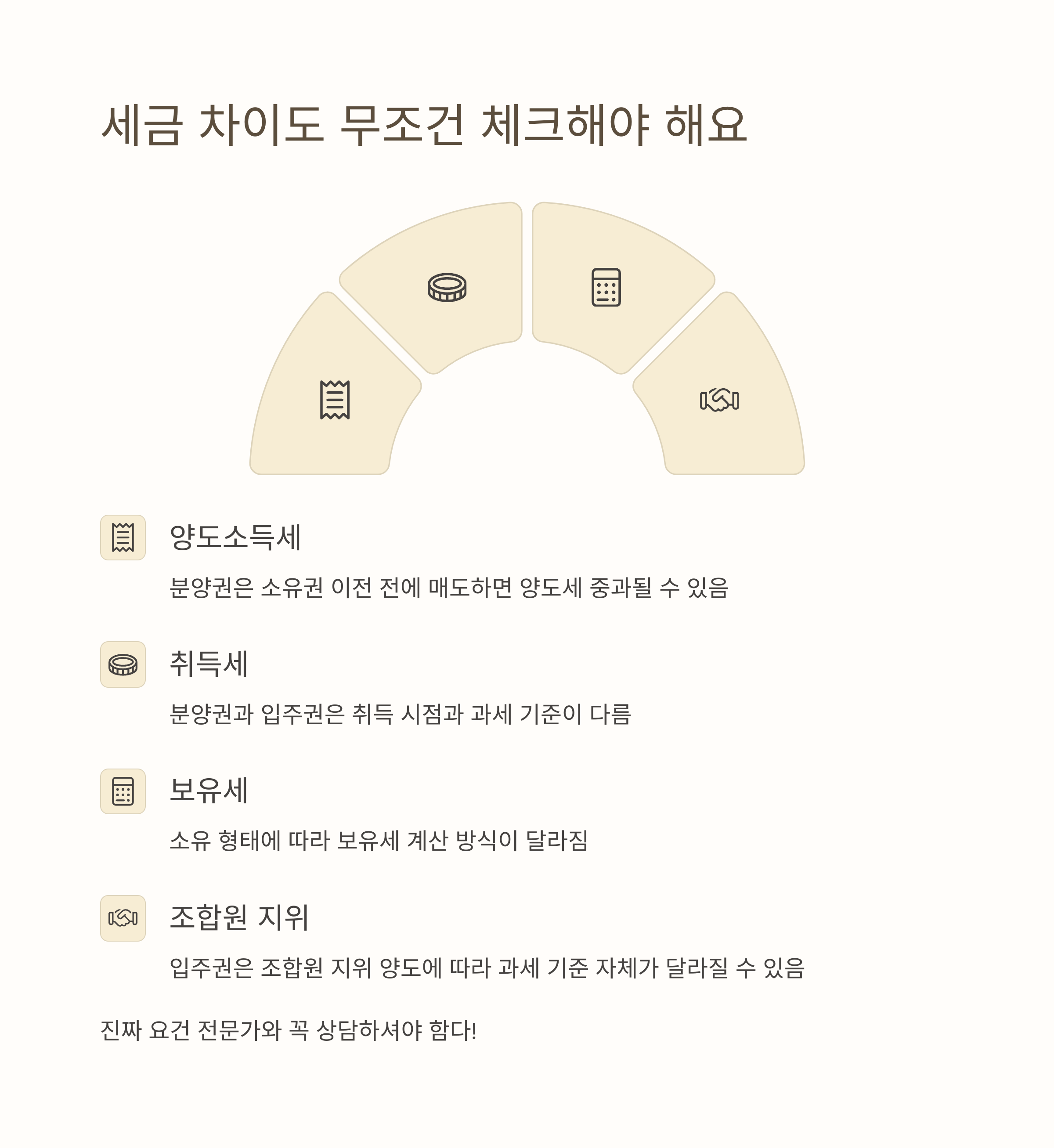 세금 차이도 무조건 체크해야 해요

양도소득세

분양권은 소유권 이전 전에 매도하면 양도세 중과될 수 있음

취득세

분양권과 입주권은 취득 시점과 과세 기준이 다름

보유세

소유 형태에 따라 보유세 계산 방식이 달라짐

조합원 지위

입주권은 조합원 지위 양도에 따라 과세 기준 자체가 달라질 수 있음

진짜 요건 전문가와 꼭 상담하셔야 함다!